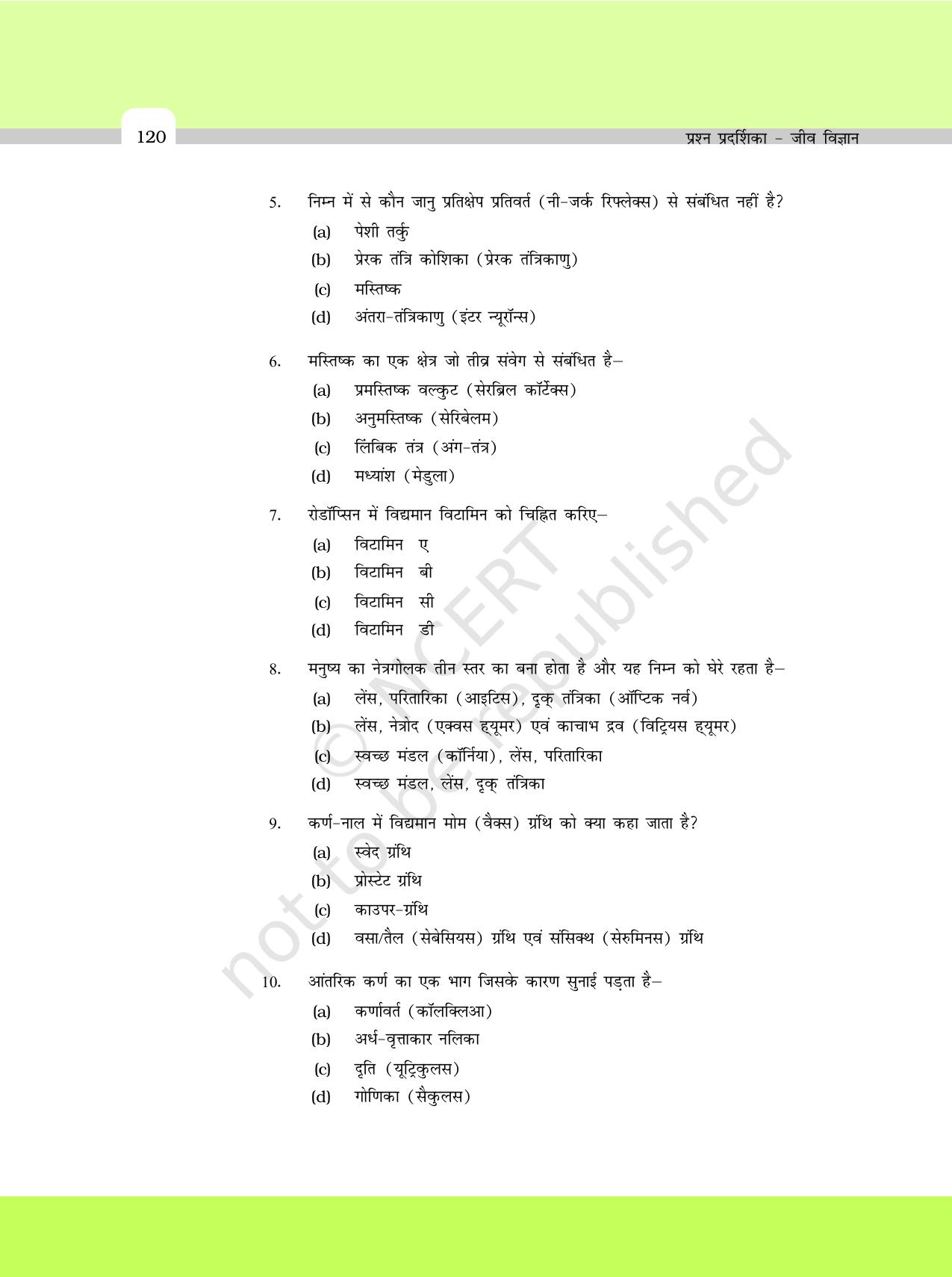 120

प्रश्न प्रदर्शिका - जीव विज्ञान

5. निम्न में से कौन जानु प्रतिक्षेप प्रतिवर्त (नी-जर्क रिफ्लेक्स) से संबंधित नहीं है?

(a) पेशी तर्कु

(b) प्रेरक तंत्रि कोशिका (प्रेरक तंत्रिकाणु)

(c) मस्तिष्क

(d) अंतरा-तंत्रिकाणु (इंटर न्यूरॉन्स)

6. मस्तिष्क का एक क्षेत्र जो तीव्र संवेग से संबंधित है–

(a) प्रमस्तिष्क वल्कुट (सेरब्रिल कॉर्टेक्स)

(b) अनुमस्तिष्क (सेरिबेलम)

(c) लिंबिक तंत्र (अंग-तंत्र)

(d) मध्यांश (मेडुला)

7. रोडॉप्सिन में विद्यमान विटामिन को चिह्नित करिए–

(a) विटामिन ए

(b) विटामिन बी

(c) विटामिन सी

(d) विटामिन डी

8. मनुष्य का नेत्रगोलक तीन स्तर का बना होता है और यह निम्न को घेरे रहता है–

(a) लेंस, परितारिका (आइटिस), दृक् तंत्रिका (ऑप्टिक नर्व)

(b) लेंस, नेत्रोद (एक्वस ह्यूमर) एवं काचाभ द्रव (विट्रियस ह्यूमर)

(c) स्वच्छ मंडल (कॉर्निया), लेंस, परितारिका

(d) स्वच्छ मंडल, लेंस, दृक् तंत्रिका

9. कर्ण-नाल में विद्यमान मोम (वैक्स) ग्रंथि को क्या कहा जाता है?

(a) स्वेद ग्रंथि

(b) प्रोस्टेट ग्रंथि

(c) काउपर-ग्रंथि

(d) वसा/तैल (सेबेसियस) ग्रंथि एवं संसिक्थ (सेरुमिनस) ग्रंथि

10. आंतरिक कर्ण का एक भाग जिसके कारण सुनाई पड़ता है–

(a) कर्णावर्त (कॉलक्लिआ)

(b) अर्ध-वृत्ताकार नलिका

(c) दृति (यूट्रिकुलस)

(d) गोणिका (सैकुलस)

© NCERT not to be republished